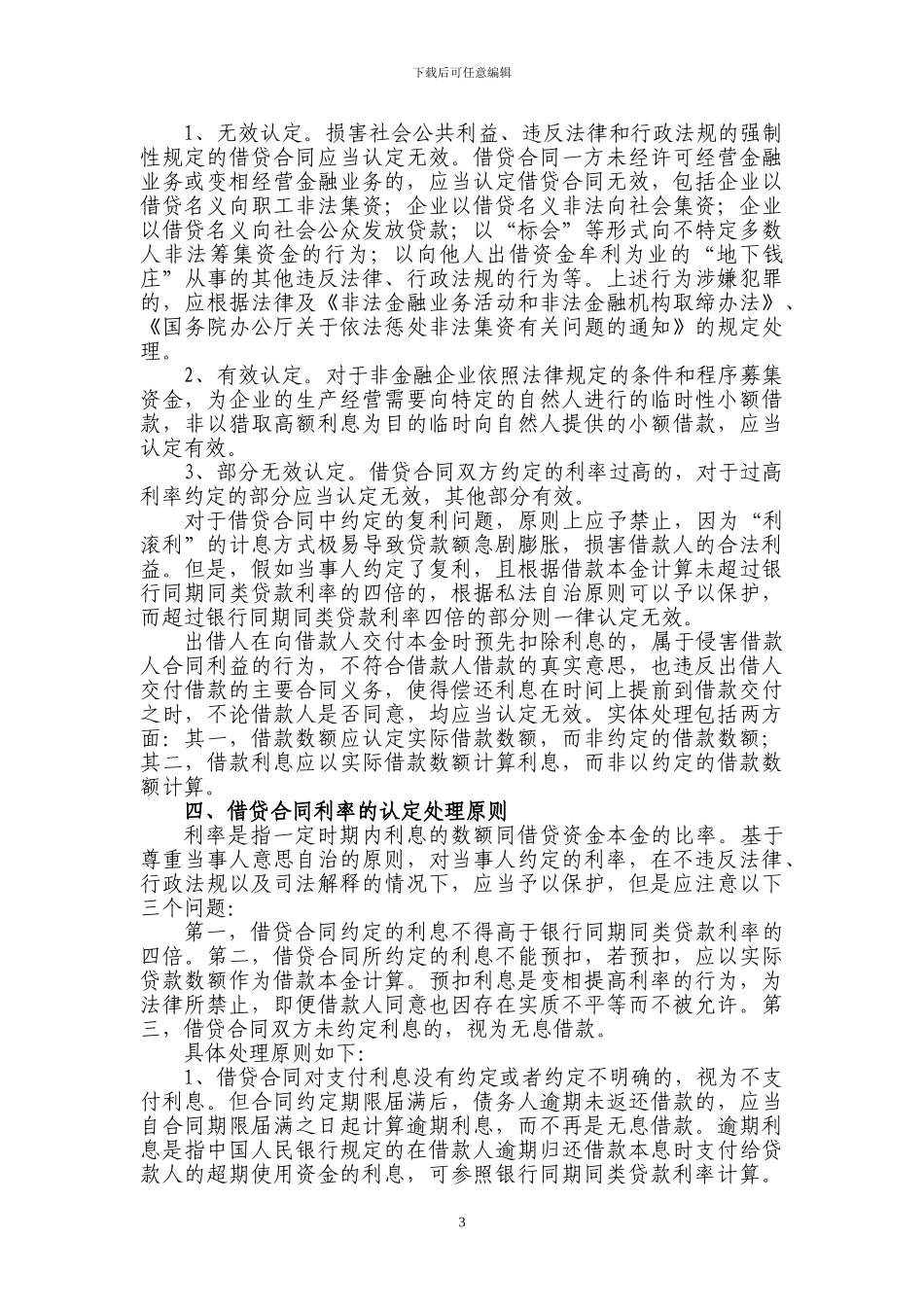 下载后可任意编辑

1、无效认定。损害社会公共利益、违反法律和行政法规的强制性规定的借贷合同应当认定无效。借贷合同一方未经许可经营金融业务或变相经营金融业务的，应当认定借贷合同无效，包括企业以借贷名义向职工非法集资；企业以借贷名义非法向社会集资；企业以借贷名义向社会公众发放贷款；以“标会”等形式向不特定多数人非法筹集资金的行为；以向他人出借资金牟利为业的“地下钱庄”从事的其他违反法律、行政法规的行为等。上述行为涉嫌犯罪的，应根据法律及《非法金融业务活动和非法金融机构取缔办法》、《国务院办公厅关于依法惩处非法集资有关问题的通知》的规定处理。

2、有效认定。对于非金融企业依照法律规定的条件和程序募集资金，为企业的生产经营需要向特定的自然人进行的临时性小额借款，非以猎取高额利息为目的临时向自然人提供的小额借款，应当认定有效。

3、部分无效认定。借贷合同双方约定的利率过高的，对于过高利率约定的部分应当认定无效，其他部分有效。

对于借贷合同中约定的复利问题，原则上应予禁止，因为“利滚利”的计息方式极易导致贷款额急剧膨胀，损害借款人的合法利益。但是，假如当事人约定了复利，且根据借款本金计算未超过银行同期同类贷款利率的四倍的，根据私法自治原则可以予以保护，而超过银行同期同类贷款利率四倍的部分则一律认定无效。

出借人在向借款人交付本金时预先扣除利息的，属于侵害借款人合同利益的行为，不符合借款人借款的真实意思，也违反出借人交付借款的主要合同义务，使得偿还利息在时间上提前到借款交付之时，不论借款人是否同意，均应当认定无效。实体处理包括两方面：其一，借款数额应认定实际借款数额，而非约定的借款数额；其二，借款利息应以实际借款数额计算利息，而非以约定的借款数额计算。

四、借贷合同利率的认定处理原则

利率是指一定时期内利息的数额同借贷资金本金的比率。基于尊重当事人意思自治的原则，对当事人约定的利率，在不违反法律、行政法规以及司法解释的情况下，应当予以保护，但是应注意以下三个问题：

第一，借贷合同约定的利息不得高于银行同期同类贷款利率的四倍。第二，借贷合同所约定的利息不能预扣，若预扣，应以实际贷款数额作为借款本金计算。预扣利息是变相提高利率的行为，为法律所禁止，即便借款人同意也因存在实质不平等而不被允许。第三，借贷合同双方未约定利息的，视为无息借款。

具体处理原则如下：

1、借贷合同对支付利息没有约定或者约定不明确的，视为不支付利息。但合同约定期限届满后，债务人逾期未返还借款的，应当自合同期限届满之日起计算逾期利息，而不再是无息借款。逾期利息是指中国人民银行规定的在借款人逾期归还借款本息时支付给贷款人的超期使用资金的利息，可参照银行同期同类贷款利率计算。

3